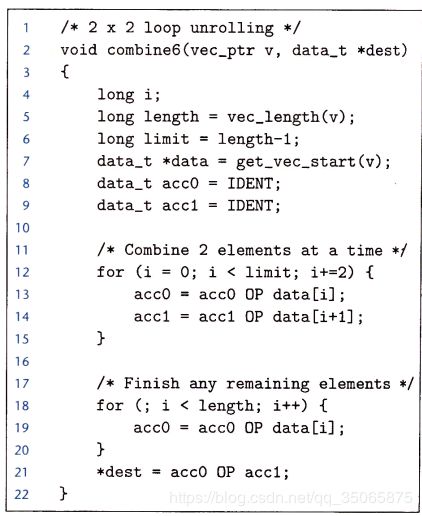 1 /* 2 x 2 loop unrolling */
2 void combine6(vec_ptr v, data_t *dest)
3 {
4     long i;
5     long length = vec_length(v);
6     long limit = length-1;
7     data_t *data = get_vec_start(v);
8     data_t acc0 = IDENT;
9     data_t acc1 = IDENT;
10
11     /* Combine 2 elements at a time */
12     for (i = 0; i < limit; i+=2) {
13         acc0 = acc0 OP data[i];
14         acc1 = acc1 OP data[i+1];
15     }
16
17     /* Finish any remaining elements */
18     for (; i < length; i++) {
19         acc0 = acc0 OP data[i];
20     }
21     *dest = acc0 OP acc1;
22 }

https://blog.csdn.net/qq_35065875